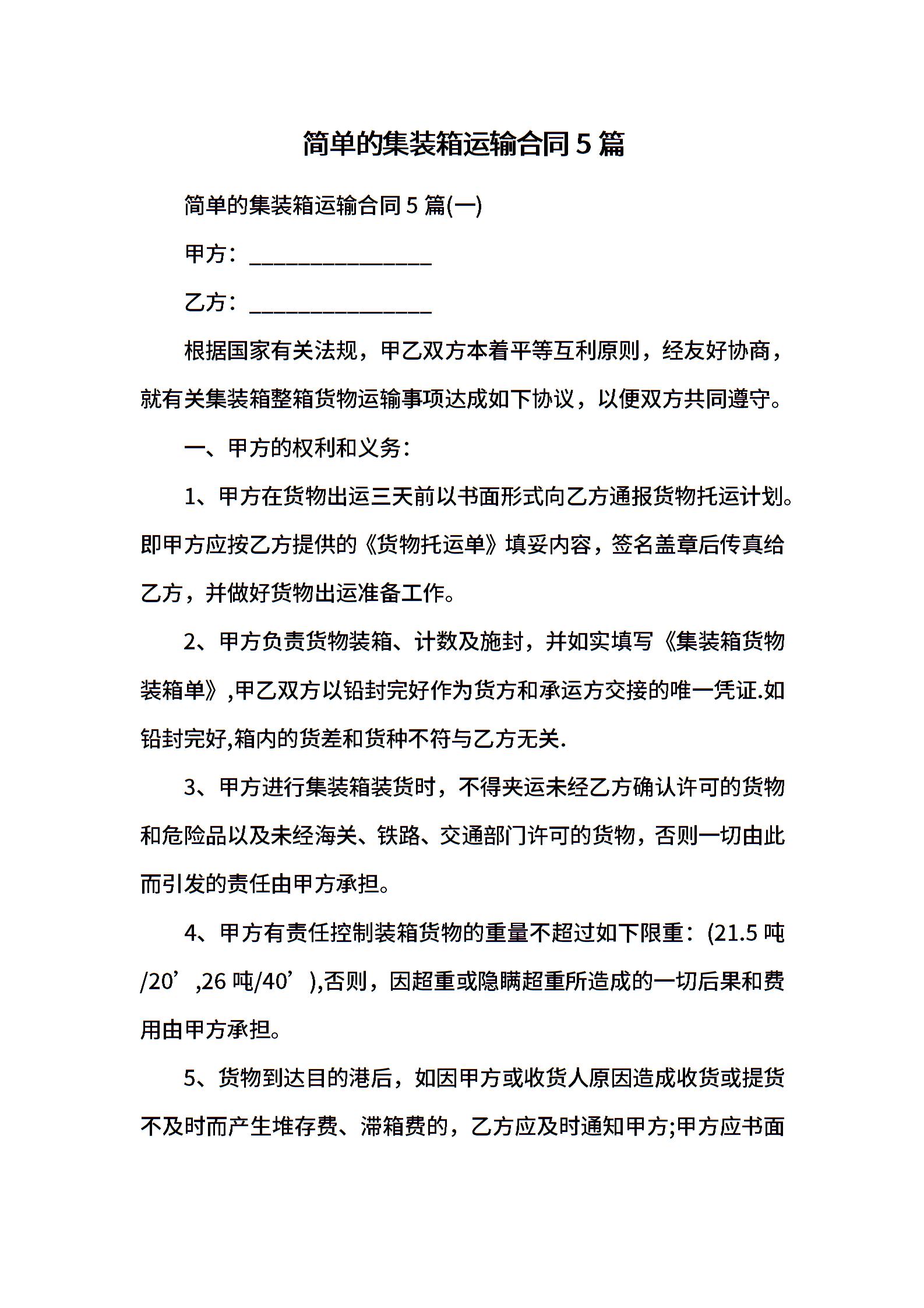 简单的集装箱运输合同5篇

简单的集装箱运输合同5篇(一)

甲方：________________

乙方：________________

根据国家有关法规，甲乙双方本着平等互利原则，经友好协商，就有关集装箱整箱货物运输事项达成如下协议，以便双方共同遵守。

一、甲方的权利和义务：

1、甲方在货物出运三天前以书面形式向乙方通报货物托运计划。即甲方应按乙方提供的《货物托运单》填妥内容，签名盖章后传真给乙方，并做好货物出运准备工作。

2、甲方负责货物装箱、计数及施封，并如实填写《集装箱货物装箱单》,甲乙双方以铅封完好作为货方和承运方交接的唯一凭证.如铅封完好,箱内的货差和货种不符与乙方无关.

3、甲方进行集装箱装货时，不得夹运未经乙方确认许可的货物和危险品以及未经海关、铁路、交通部门许可的货物，否则一切由此而引发的责任由甲方承担。

4、甲方有责任控制装箱货物的重量不超过如下限重：(21.5吨/20’,26吨/40’),否则，因超重或隐瞒超重所造成的一切后果和费用由甲方承担。

5、货物到达目的港后，如因甲方或收货人原因造成收货或提货不及时而产生堆存费、滞箱费的，乙方应及时通知甲方;甲方应书面